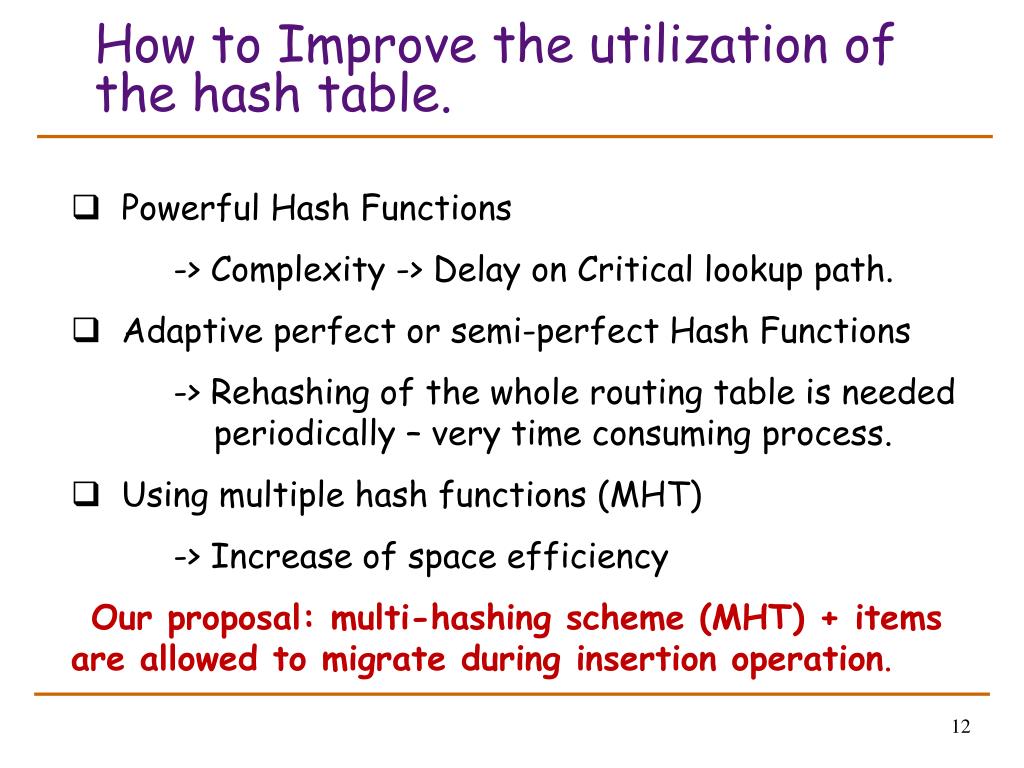 How to Improve the utilization of the hash table.

❑ Powerful Hash Functions

-> Complexity -> Delay on Critical lookup path.

❑ Adaptive perfect or semi-perfect Hash Functions

-> Rehashing of the whole routing table is needed periodically – very time consuming process.

❑ Using multiple hash functions (MHT)

-> Increase of space efficiency

Our proposal: multi-hashing scheme (MHT) + items are allowed to migrate during insertion operation.

12